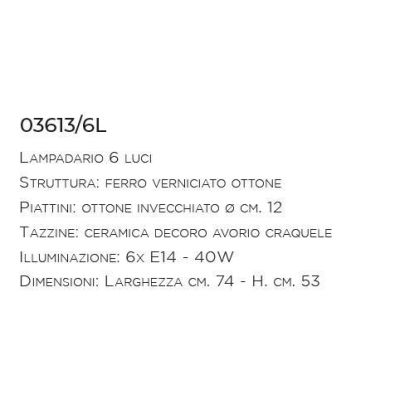 03613/6L

Lampadario 6 luci

Struttura: ferro verniciato ottone

Piattini: ottone invecchiato ø cm. 12

Tazzine: ceramica decoro avorio craquele

Illuminazione: 6x E14 - 40W

Dimensioni: Larghezza cm. 74 - H. cm. 53